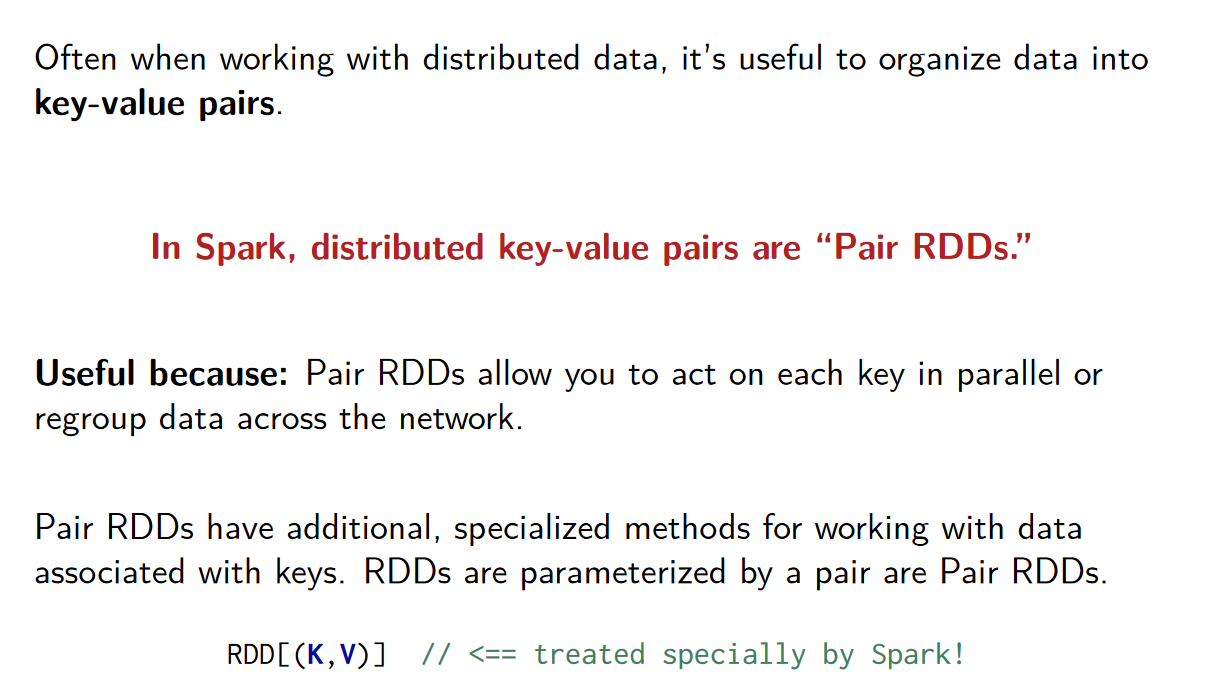 Often when working with distributed data, it's useful to organize data into key-value pairs.

In Spark, distributed key-value pairs are "Pair RDDs."

Useful because: Pair RDDs allow you to act on each key in parallel or regroup data across the network.

Pair RDDs have additional, specialized methods for working with data associated with keys. RDDs are parameterized by a pair are Pair RDDs.

RDD[(K,V)] // <== treated specially by Spark!